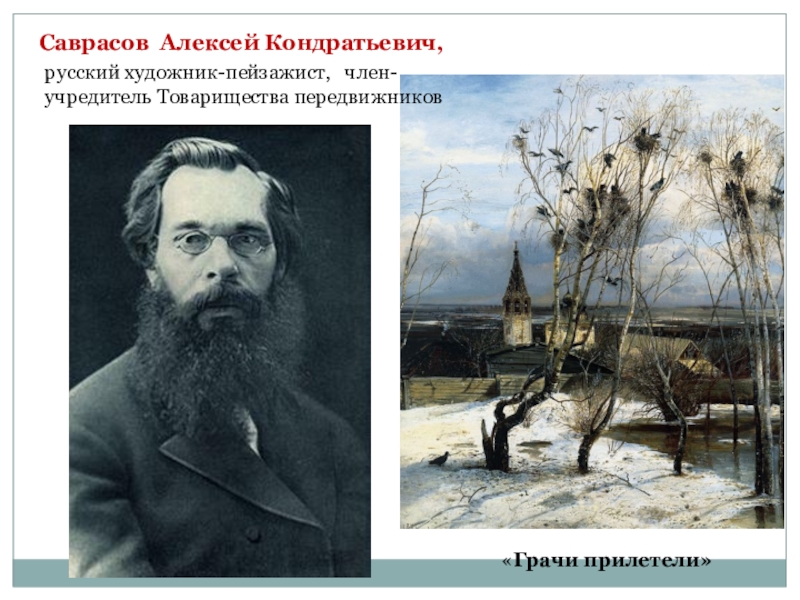 Саврасов Алексей Кондратьевич,

русский художник-пейзажист, член-учредитель Товарищества передвижников

«Грачи прилетели»